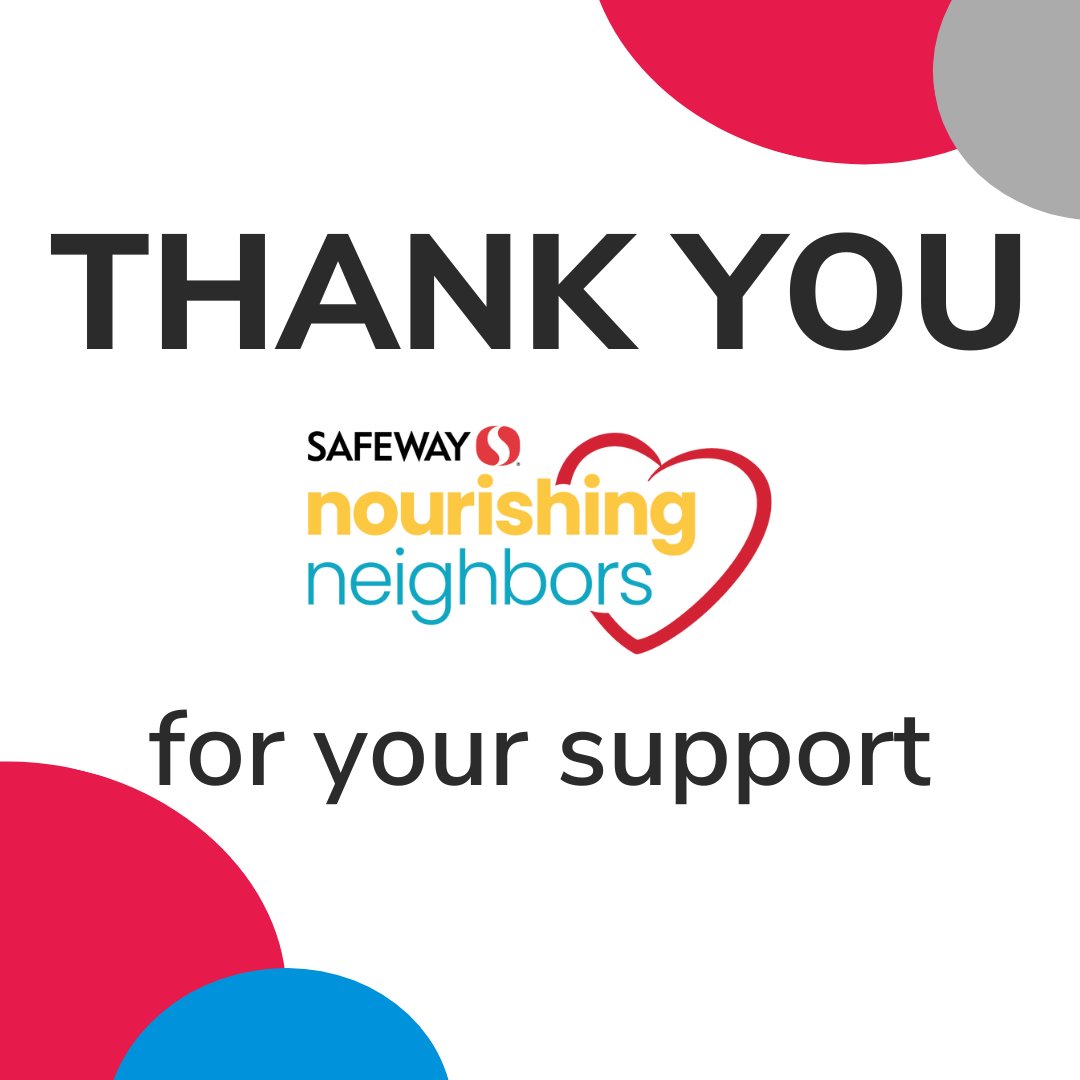 THANK YOU

SAFEWAY
nourishing
neighbors

for your support